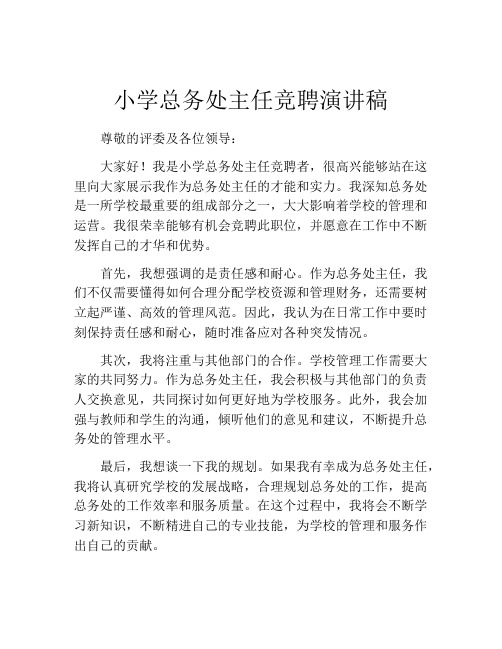 小学总务处主任竞聘演讲稿

尊敬的评委及各位领导：

大家好！我是小学总务处主任竞聘者，很高兴能够站在这里向大家展示我作为总务处主任的才能和实力。我深知总务处是一所学校最重要的组成部分之一，大大影响着学校的管理和运营。我很荣幸能够有机会竞聘此职位，并愿意在工作中不断发挥自己的才华和优势。

首先，我想强调的是责任感和耐心。作为总务处主任，我们不仅需要懂得如何合理分配学校资源和管理财务，还需要树立起严谨、高效的管理风范。因此，我认为在日常工作中要时刻保持责任感和耐心，随时准备应对各种突发情况。

其次，我将注重与其他部门的合作。学校管理工作需要大家的共同努力。作为总务处主任，我会积极与其他部门的负责人交换意见，共同探讨如何更好地为学校服务。此外，我会加强与教师和学生的沟通，倾听他们的意见和建议，不断提升总务处的管理水平。

最后，我想谈一下我的规划。如果我有幸成为总务处主任，我将认真研究学校的发展战略，合理规划总务处的工作，提高总务处的工作效率和服务质量。在这个过程中，我将会不断学习新知识，不断精进自己的专业技能，为学校的管理和服务作出自己的贡献。